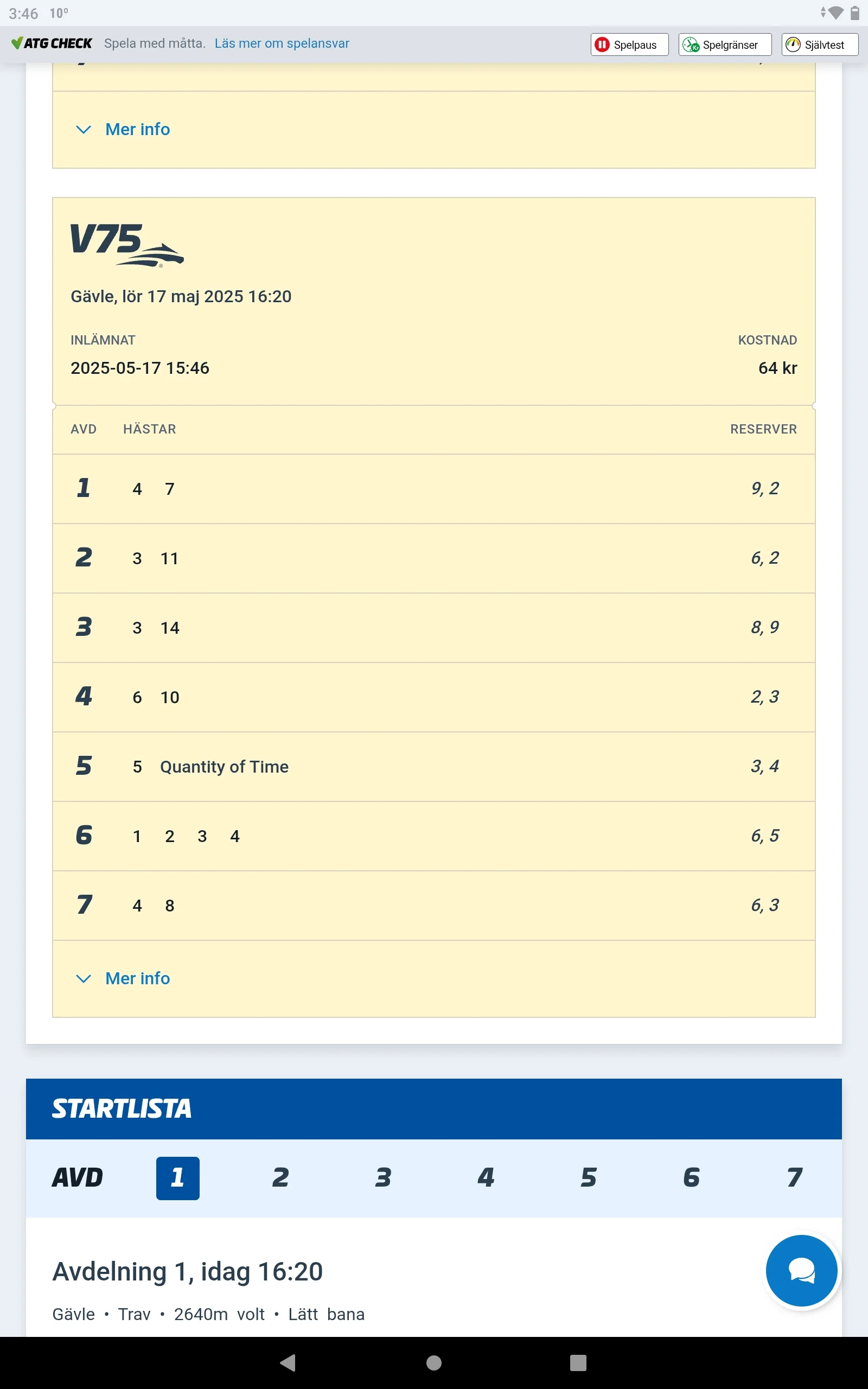 3:46 10°

ATG CHECK Spela med måtta. Läs mer om spelansvar

Spelpaus Spelgränser Självtest

Mer info

V75

Gävle, lör 17 maj 2025 16:20

INLÄMNAT
2025-05-17 15:46

KOSTNAD
64 kr

| AVD | HÄSTAR | RESERVER |
|---|---|---|
| 1 | 4 7 | 9, 2 |
| 2 | 3 11 | 6, 2 |
| 3 | 3 14 | 8, 9 |
| 4 | 6 10 | 2, 3 |
| 5 | 5 Quantity of Time | 3, 4 |
| 6 | 1 2 3 4 | 6, 5 |
| 7 | 4 8 | 6, 3 |

Mer info

STARTLISTA

AVD 1 2 3 4 5 6 7

Avdelning 1, idag 16:20

Gävle • Trav • 2640m volt • Lätt bana